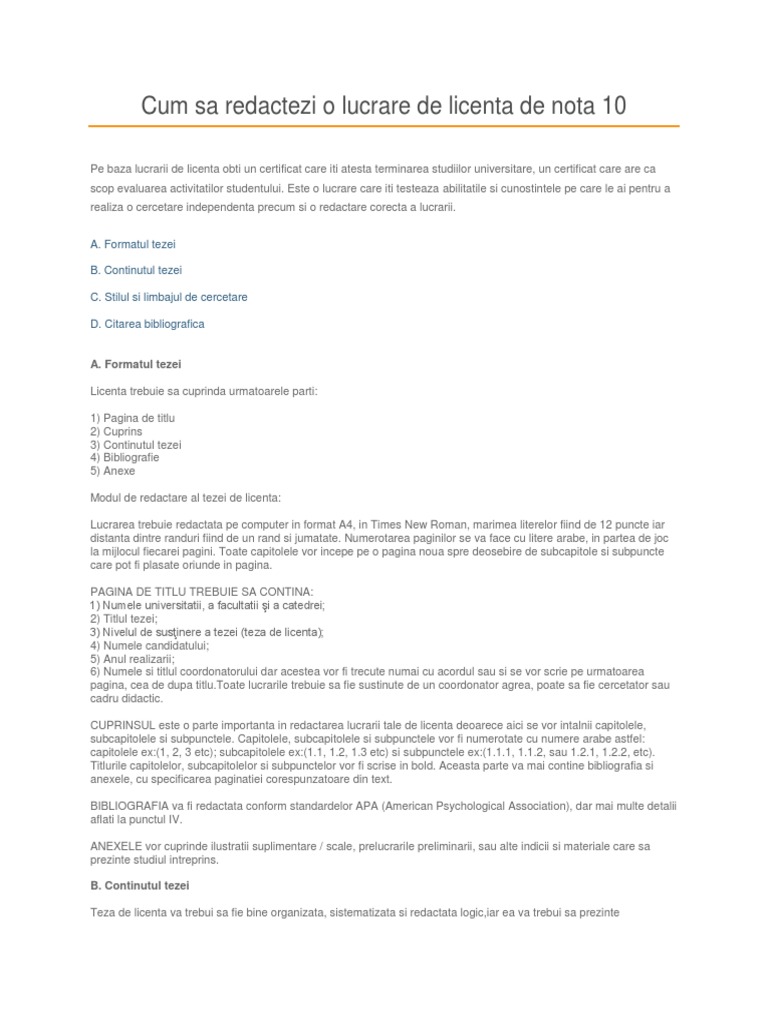 Cum sa redactezi o lucrare de licenta de nota 10

Pe baza lucrarii de licenta obti un certificat care iti atesta terminarea studiilor universitare, un certificat care are ca scop evaluarea activitatilor studentului. Este o lucrare care iti testeaza abilitatile si cunostintele pe care le ai pentru a realiza o cercetare independenta precum si o redactare corecta a lucrarii.

A. Formatul tezei

B. Continutul tezei

C. Stilul si limbajul de cercetare

D. Citarea bibliografica

A. Formatul tezei

Licenta trebuie sa cuprinda urmatoarele parti:

1) Pagina de titlu
2) Cuprins
3) Continutul tezei
4) Bibliografie
5) Anexe

Modul de redactare al tezei de licenta:

Lucrarea trebuie redactata pe computer in format A4, in Times New Roman, marimea literelor fiind de 12 puncte iar distanta dintre randuri fiind de un rand si jumatate. Numerotarea paginilor se va face cu litere arabe, in partea de joc la mijlocul fiecarei pagini. Toate capitolele vor incepe pe o pagina noua spre deosebire de subcapitole si subpuncte care pot fi plasate oriunde in pagina.

PAGINA DE TITLU TREBUIE SA CONTINA:
1) Numele universitatii, a facultatii şi a catedrei;
2) Titlul tezei;
3) Nivelul de susţinere a tezei (teza de licenta);
4) Numele candidatului;
5) Anul realizarii;
6) Numele si titlul coordonatorului dar acestea vor fi trecute numai cu acordul sau si se vor scrie pe urmatoarea pagina, cea de dupa titlu.Toate lucrarile trebuie sa fie sustinute de un coordonator agrea, poate sa fie cercetator sau cadru didactic.

CUPRINSUL este o parte importanta in redactarea lucrarii tale de licenta deoarece aici se vor intalnii capitolele, subcapitolele si subpunctele. Capitolele, subcapitolele si subpunctele vor fi numerotate cu numere arabe astfel: capitolele ex:(1, 2, 3 etc); subcapitolele ex:(1.1, 1.2, 1.3 etc) si subpunctele ex:(1.1.1, 1.1.2, sau 1.2.1, 1.2.2, etc). Titlurile capitolelor, subcapitolelor si subpunctelor vor fi scrise in bold. Aceasta parte va mai contine bibliografia si anexele, cu specificarea paginatiei corespunzatoare din text.

BIBLIOGRAFIA va fi redactata conform standardelor APA (American Psychological Association), dar mai multe detalii aflati la punctul IV.

ANEXELE vor cuprinde ilustratii suplimentare / scale, prelucrarile preliminarii, sau alte indicii si materiale care sa prezinte studiul intreprins.

B. Continutul tezei

Teza de licenta va trebui sa fie bine organizata, sistematizata si redactata logic,iar ea va trebui sa prezinte